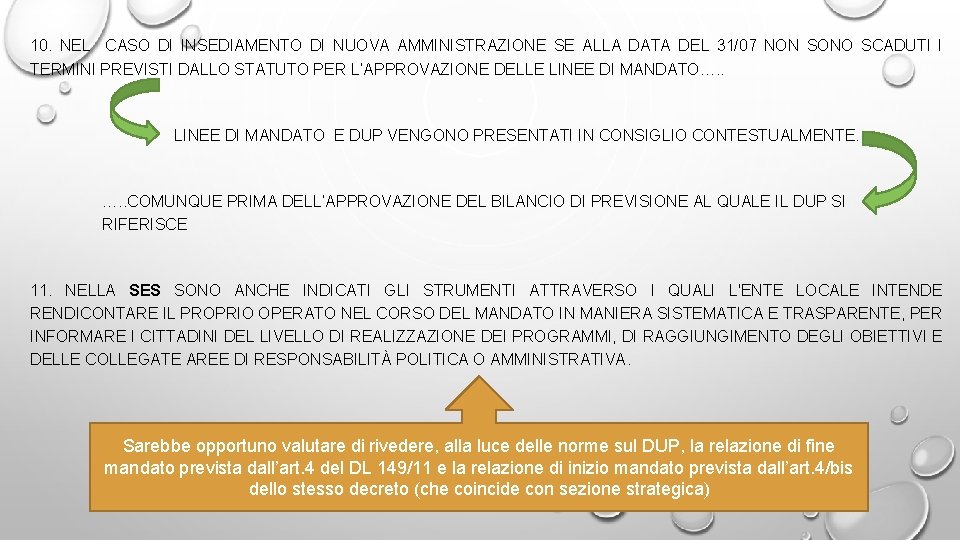 10. NEL CASO DI INSEDIAMENTO DI NUOVA AMMINISTRAZIONE SE ALLA DATA DEL 31/07 NON SONO SCADUTI I TERMINI PREVISTI DALLO STATUTO PER L'APPROVAZIONE DELLE LINEE DI MANDATO…..

LINEE DI MANDATO E DUP VENGONO PRESENTATI IN CONSIGLIO CONTESTUALMENTE.

…..COMUNQUE PRIMA DELL'APPROVAZIONE DEL BILANCIO DI PREVISIONE AL QUALE IL DUP SI RIFERISCE

11. NELLA SES SONO ANCHE INDICATI GLI STRUMENTI ATTRAVERSO I QUALI L'ENTE LOCALE INTENDE RENDICONTARE IL PROPRIO OPERATO NEL CORSO DEL MANDATO IN MANIERA SISTEMATICA E TRASPARENTE, PER INFORMARE I CITTADINI DEL LIVELLO DI REALIZZAZIONE DEI PROGRAMMI, DI RAGGIUNGIMENTO DEGLI OBIETTIVI E DELLE COLLEGATE AREE DI RESPONSABILITÀ POLITICA O AMMINISTRATIVA.

Sarebbe opportuno valutare di rivedere, alla luce delle norme sul DUP, la relazione di fine mandato prevista dall'art.4 del DL 149/11 e la relazione di inizio mandato prevista dall'art.4/bis dello stesso decreto (che coincide con sezione strategica)